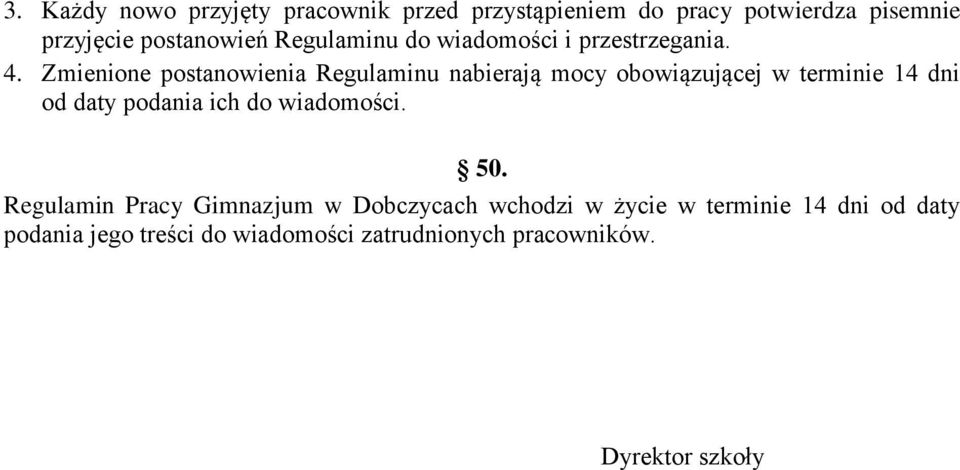 3. Każdy nowo przyjęty pracownik przed przystąpieniem do pracy potwierdza pisemnie przyjęcie postanowień Regulaminu do wiadomości i przestrzegania.
4. Zmienione postanowienia Regulaminu nabierają mocy obowiązującej w terminie 14 dni od daty podania ich do wiadomości.

§ 50.

Regulamin Pracy Gimnazjum w Dobczycach wchodzi w życie w terminie 14 dni od daty podania jego treści do wiadomości zatrudnionych pracowników.

Dyrektor szkoły